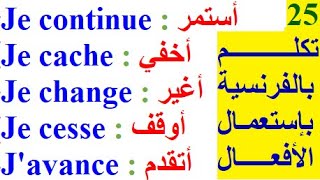 Je continue : أستمر
Je cache : أخفي
Je change : أغير
Je cesse : أوقف
J'avance : أتقدم

25
تكلم بالفرنسية بإستعمال الأفعال